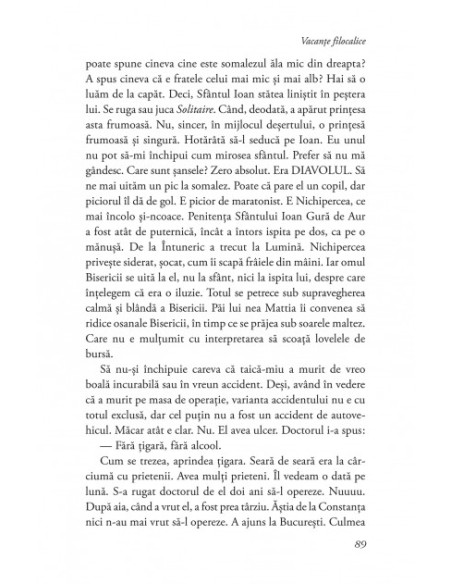 Vacanțe filocalice

poate spune cineva cine este somalezul ăla mic din dreapta? A spus cineva că e fratele celui mai mic și mai alb? Hai să o luăm de la capăt. Deci, Sfântul Ioan stătea liniștit în peștera lui. Se ruga sau juca Solitaire. Când, deodată, a apărut prințesa asta frumoasă. Nu, sincer, în mijlocul deșertului, o prințesă frumoasă și singură. Hotărâtă să-l seducă pe Ioan. Eu unul nu pot să-mi închipui cum mirosea sfântul. Prefer să nu mă gândesc. Care sunt șansele? Zero absolut. Era DIAVOLUL. Să ne mai uităm un pic la somalez. Poate că pare el un copil, dar piciorul îl dă de gol. E picior de maratonist. E Nichipercea, ce mai încolo și-ncoace. Penitența Sfântului Ioan Gură de Aur a fost atât de puternică, încât a întors ispita pe dos, ca pe o mănușă. De la Întuneric a trecut la Lumină. Nichipercea privește siderat, șocat, cum îi scapă frâiele din mâini. Iar omul Bisericii se uită la el, nu la sfânt, nici la ispita lui, despre care înțelegem că era o iluzie. Totul se petrece sub supravegherea calmă și blândă a Bisericii. Păi lui nea Mattia îi convenea să ridice osanale Bisericii, în timp ce se prăjea sub soarele maltez. Care nu e mulțumit cu interpretarea să scoață lovelele de bursă.

Să nu-și închipuie careva că taică-miu a murit de vreo boală incurabilă sau în vreun accident. Deși, având în vedere că a murit pe masa de operație, varianta accidentului nu e cu totul exclusă, dar cel puțin nu a fost un accident de autovehicul. Măcar atât e clar. Nu. El avea ulcer. Doctorul i-a spus:

— Fără țigară, fără alcool.

Cum se trezea, aprindea țigara. Seară de seară era la cârciumă cu prietenii. Avea mulți prieteni. Îl vedeam o dată pe lună. S-a rugat doctorul de el doi ani să-l opereze. Nuuuu. După aia, când a vrut el, a fost prea târziu. Ăștia de la Constanța nici n-au mai vrut să-l opereze. A ajuns la București. Culmea

89